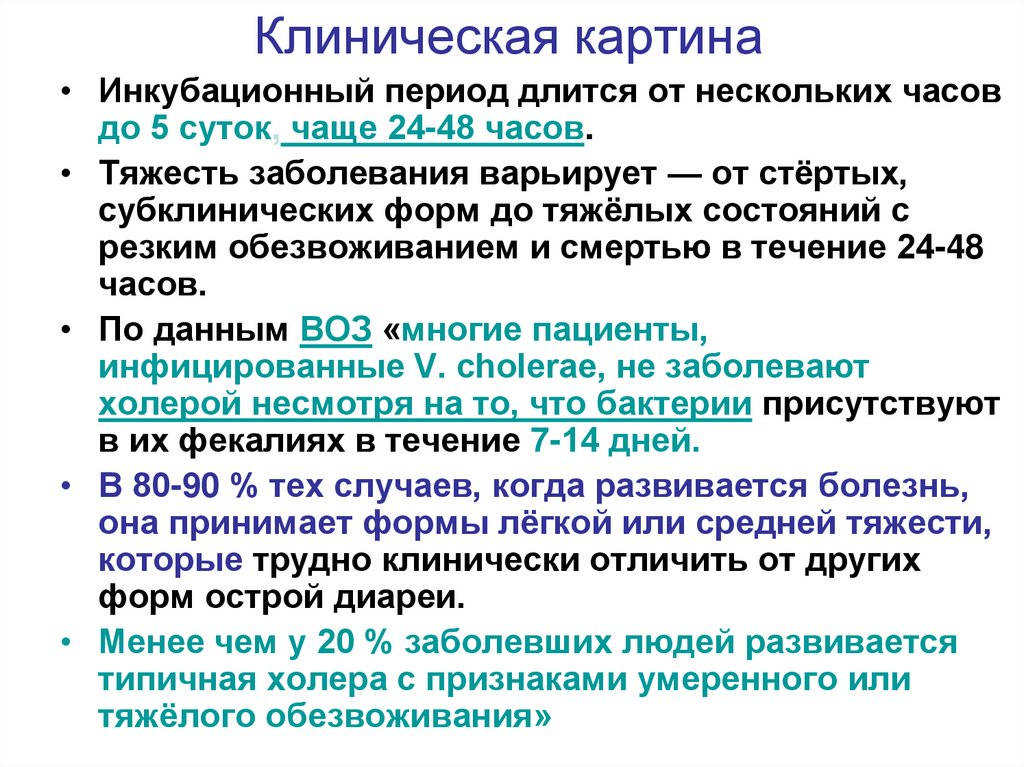 Клиническая картина

• Инкубационный период длится от нескольких часов до 5 суток, чаще 24-48 часов.

• Тяжесть заболевания варьирует — от стёртых, субклинических форм до тяжёлых состояний с резким обезвоживанием и смертью в течение 24-48 часов.

• По данным ВОЗ «многие пациенты, инфицированные V. cholerae, не заболевают холерой несмотря на то, что бактерии присутствуют в их фекалиях в течение 7-14 дней.

• В 80-90 % тех случаев, когда развивается болезнь, она принимает формы лёгкой или средней тяжести, которые трудно клинически отличить от других форм острой диареи.

• Менее чем у 20 % заболевших людей развивается типичная холера с признаками умеренного или тяжёлого обезвоживания»